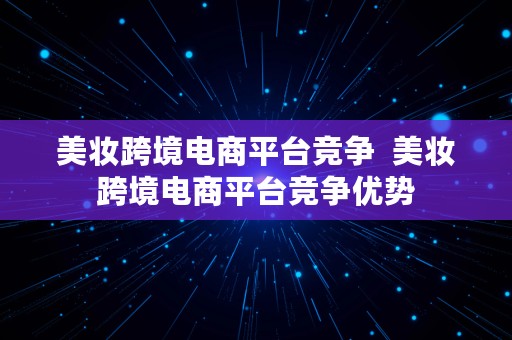 美妆跨境电商平台竞争 美妆跨境电商平台竞争优势